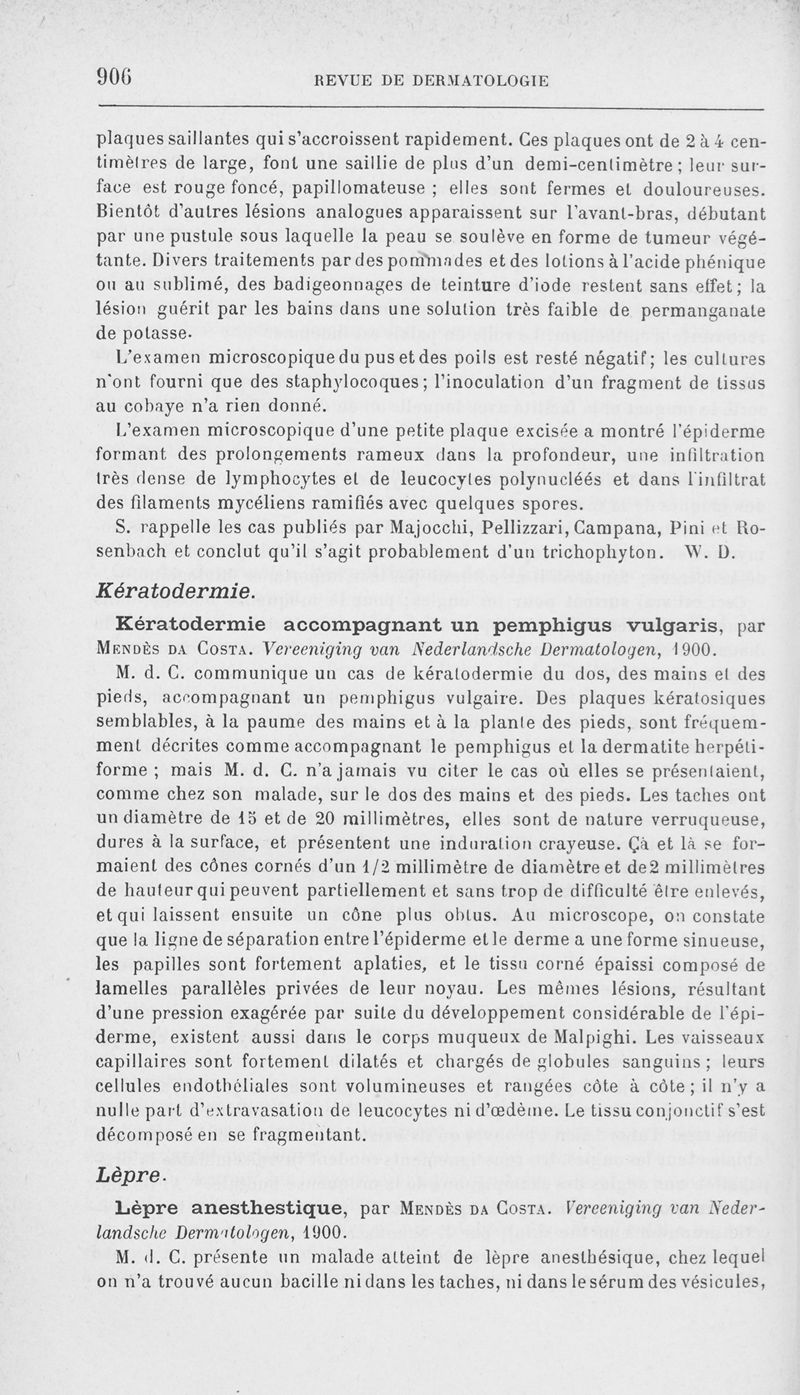 906 REVUE DE DERMATOLOGIE

plaques saillantes qui s'accroissent rapidement. Ces plaques ont de 2 à 4 centimètres de large, font une saillie de plus d'un demi-centimètre; leur surface est rouge foncé, papillomateuse ; elles sont fermes et douloureuses. Bientôt d'autres lésions analogues apparaissent sur l'avant-bras, débutant par une pustule sous laquelle la peau se soulève en forme de tumeur végétante. Divers traitements par des pommades et des lotions à l'acide phénique ou au sublimé, des badigeonnages de teinture d'iode restent sans effet; la lésion guérit par les bains dans une solution très faible de permanganate de potasse.

L'examen microscopique du pus et des poils est resté négatif; les cultures n'ont fourni que des staphylocoques; l'inoculation d'un fragment de tissus au cobaye n'a rien donné.

L'examen microscopique d'une petite plaque excisée a montré l'épiderme formant des prolongements rameux dans la profondeur, une infiltration très dense de lymphocytes et de leucocytes polynucléés et dans l'infiltrat des filaments mycéliens ramifiés avec quelques spores.

S. rappelle les cas publiés par Majocchi, Pellizzari, Campana, Pini et Rosenbach et conclut qu'il s'agit probablement d'un trichophyton. W. D.

Kératodermie.

Kératodermie accompagnant un pemphigus vulgaris, par Mendès da Costa. Vereeniging van Nederlandsche Dermatologen, 1900.

M. d. C. communique un cas de kératodermie du dos, des mains et des pieds, accompagnant un pemphigus vulgaire. Des plaques kératosiques semblables, à la paume des mains et à la plante des pieds, sont fréquemment décrites comme accompagnant le pemphigus et la dermatite herpétiforme ; mais M. d. C. n'a jamais vu citer le cas où elles se présentaient, comme chez son malade, sur le dos des mains et des pieds. Les taches ont un diamètre de 15 et de 20 millimètres, elles sont de nature verruqueuse, dures à la surface, et présentent une induration crayeuse. Çà et là se formaient des cônes cornés d'un 1/2 millimètre de diamètre et de 2 millimètres de hauteur qui peuvent partiellement et sans trop de difficulté être enlevés, et qui laissent ensuite un cône plus obtus. Au microscope, on constate que la ligne de séparation entre l'épiderme et le derme a une forme sinueuse, les papilles sont fortement aplaties, et le tissu corné épaissi composé de lamelles parallèles privées de leur noyau. Les mêmes lésions, résultant d'une pression exagérée par suite du développement considérable de l'épiderme, existent aussi dans le corps muqueux de Malpighi. Les vaisseaux capillaires sont fortement dilatés et chargés de globules sanguins ; leurs cellules endothéliales sont volumineuses et rangées côte à côte; il n'y a nulle part d'extravasation de leucocytes ni d'œdème. Le tissu conjonctif s'est décomposé en se fragmentant.

Lèpre.

Lèpre anesthestique, par Mendès da Costa. Vereeniging van Nederlandsche Dermatologen, 1900.

M. d. C. présente un malade atteint de lèpre anesthésique, chez lequel on n'a trouvé aucun bacille ni dans les taches, ni dans le sérum des vésicules,